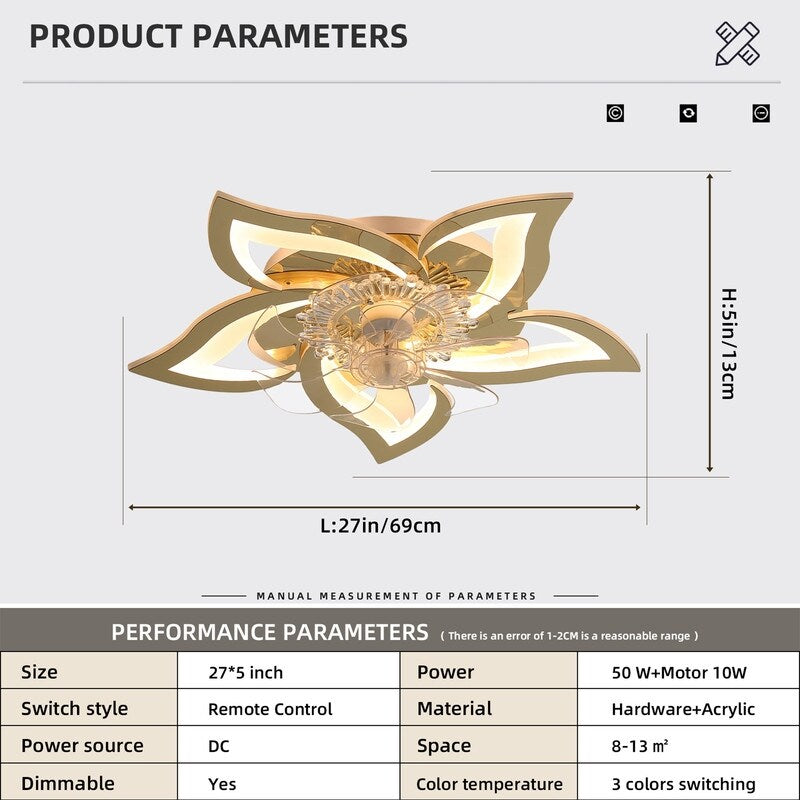 PRODUCT PARAMETERS

H:5in/13cm

L:27in/69cm

MANUAL MEASUREMENT OF PARAMETERS

PERFORMANCE PARAMETERS ( There is an error of 1-2CM is a reasonable range )

| Size | 27*5 inch | Power | 50 W+Motor 10W |
|---|---|---|---|
| Switch style | Remote Control | Material | Hardware+Acrylic |
| Power source | DC | Space | 8-13 ㎡ |
| Dimmable | Yes | Color temperature | 3 colors switching |